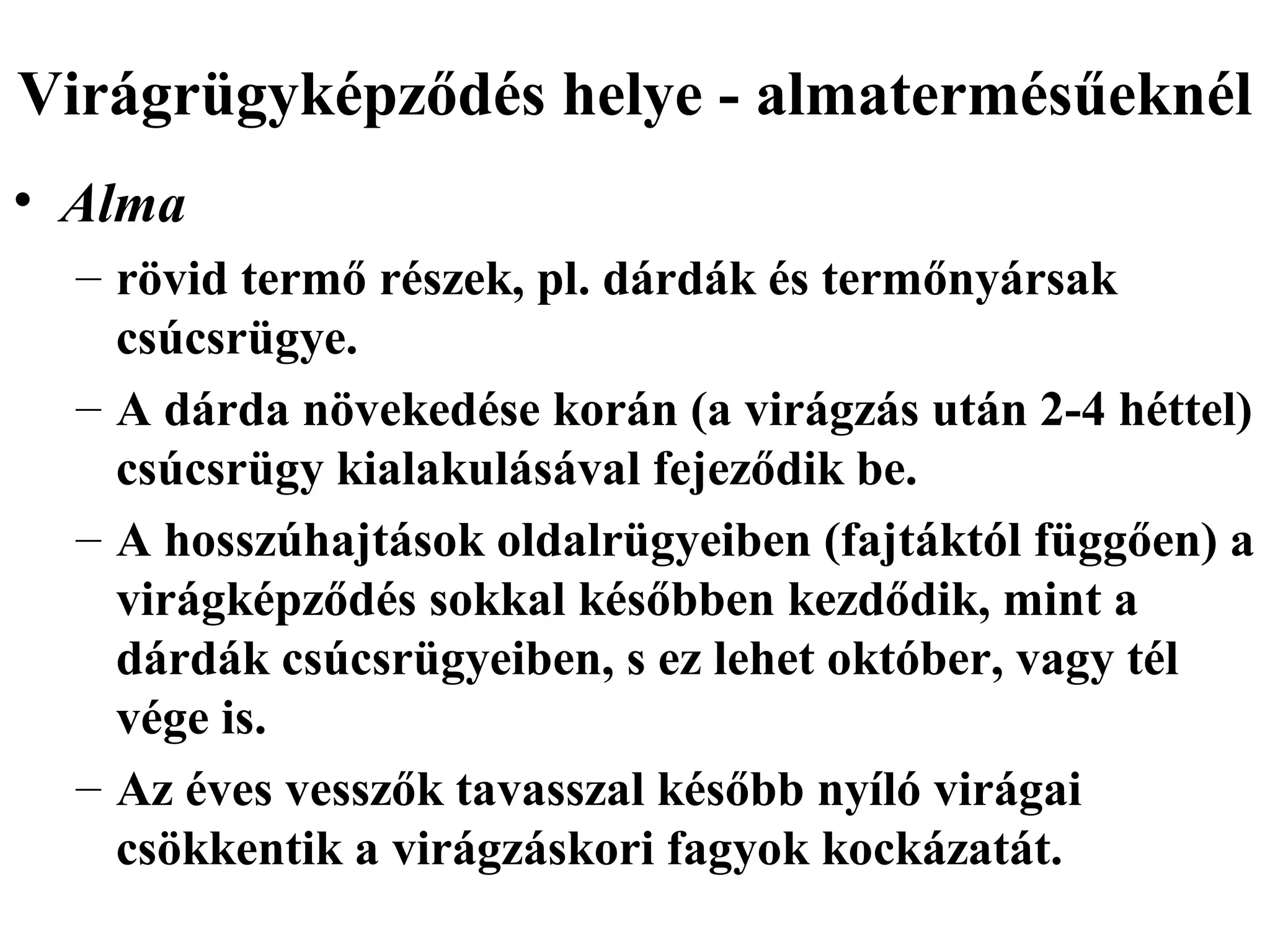 Virágrügyképződés helye - almatermésűeknél

• Alma
– rövid termő részek, pl. dárdák és termőnyársak csúcsrügye.
– A dárda növekedése korán (a virágzás után 2-4 héttel) csúcsrügy kialakulásával fejeződik be.
– A hosszúhajtások oldalrügyeiben (fajtáktól függően) a virágképződés sokkal későbben kezdődik, mint a dárdák csúcsrügyeiben, s ez lehet október, vagy tél vége is.
– Az éves vesszők tavasszal később nyíló virágai csökkentik a virágzáskori fagyok kockázatát.